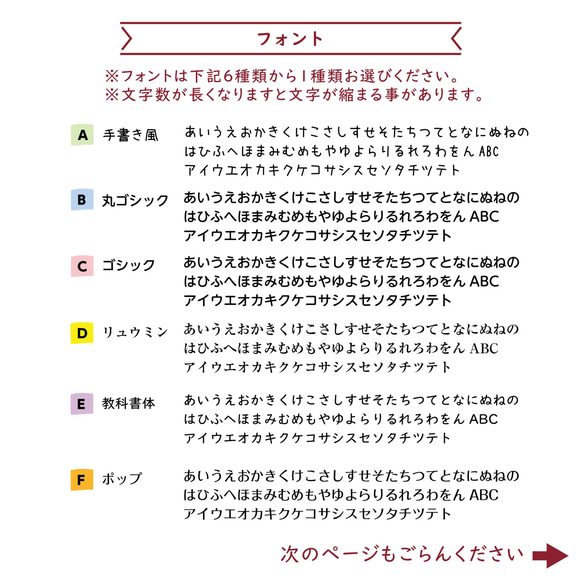 フォント

※フォントは下記6種類から1種類お選びください。
※文字数が長くなりますと文字が縮まる事があります。

A 手書き風
あいうえおかきくけこさしすせそたちつてとなにぬねの
はひふへほまみむめもやゆよらりるれろわをん ABC
アイウエオカキクケコサシスセソタチツテト

B 丸ゴシック
あいうえおかきくけこさしすせそたちつてとなにぬねの
はひふへほまみむめもやゆよらりるれろわをん ABC
アイウエオカキクケコサシスセソタチツテト

C ゴシック
あいうえおかきくけこさしすせそたちつてとなにぬねの
はひふへほまみむめもやゆよらりるれろわをん ABC
アイウエオカキクケコサシスセソタチツテト

D リュウミン
あいうえおかきくけこさしすせそたちつてとなにぬねの
はひふへほまみむめもやゆよらりるれろわをん ABC
アイウエオカキクケコサシスセソタチツテト

E 教科書体
あいうえおかきくけこさしすせそたちつてとなにぬねの
はひふへほまみむめもやゆよらりるれろわをん ABC
アイウエオカキクケコサシスセソタチツテト

F ポップ
あいうえおかきくけこさしすせそたちつてとなにぬねの
はひふへほまみむめもやゆよらりるれろわをん ABC
アイウエオカキクケコサシスセソタチツテト

次のページもごらんください